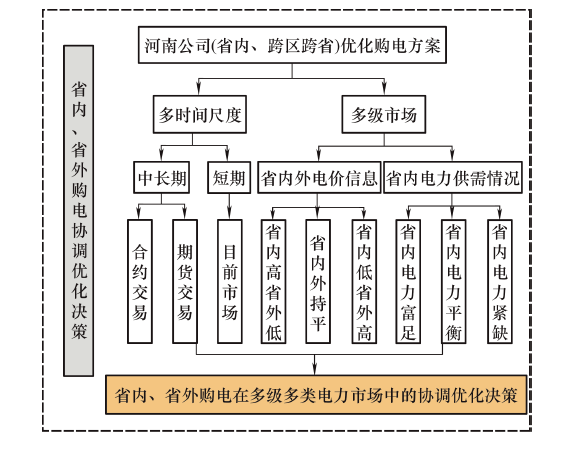 省内、省外购电协调优化决策

河南公司(省内、跨区跨省)优化购电方案

多时间尺度

多级市场

中长期

短期

省内外电价信息

省内电力供需情况

合约交易

期货交易

目前市场

省内高省外低

省内外持平

省内低省外高

省内电力富足

省内电力平衡

省内电力紧缺

省内、省外购电在多级多类电力市场中的协调优化决策